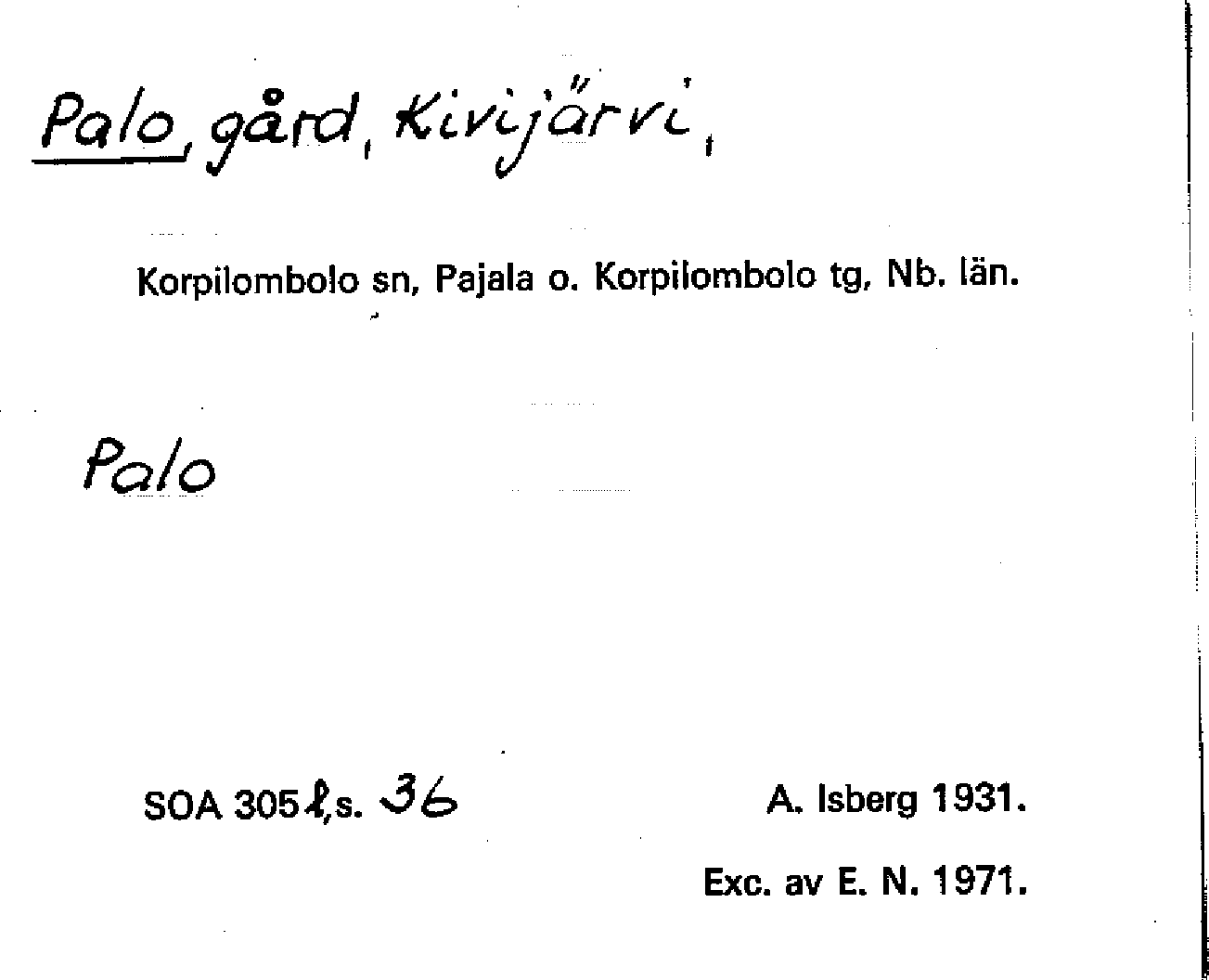 Palo, gård, Kivijärvi,

Korpilombolo sn, Pajala o. Korpilombolo tg, Nb. län.

Palo

SOA 305 ℓ, s. 36

A. Isberg 1931.

Exc. av E. N. 1971.